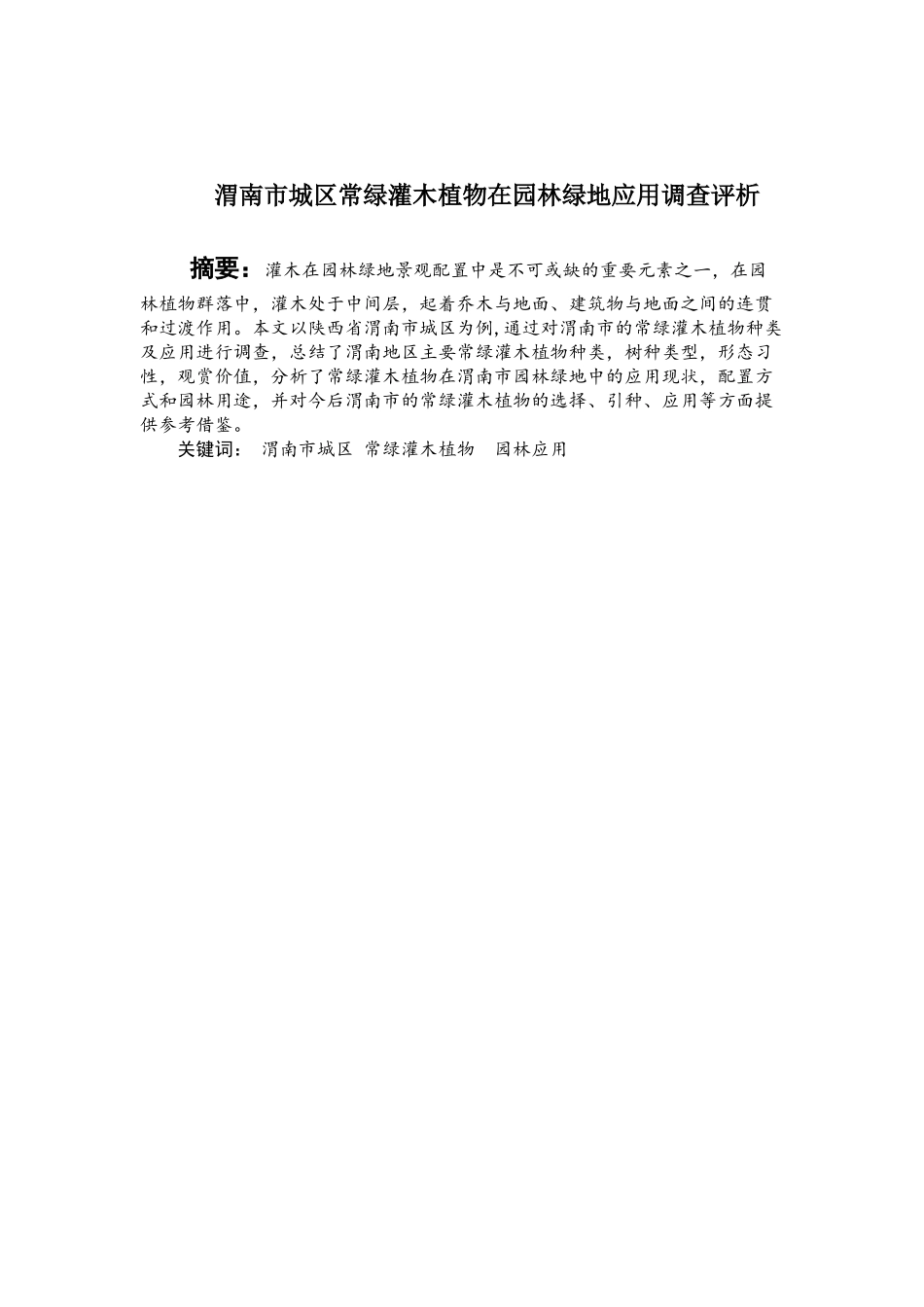 渭南市城区常绿灌木植物在园林绿地应用调查评析

摘要：灌木在园林绿地景观配置中是不可或缺的重要元素之一，在园林植物群落中，灌木处于中间层，起着乔木与地面、建筑物与地面之间的连贯和过渡作用。本文以陕西省渭南市城区为例，通过对渭南市的常绿灌木植物种类及应用进行调查，总结了渭南地区主要常绿灌木植物种类，树种类型，形态习性，观赏价值，分析了常绿灌木植物在渭南市园林绿地中的应用现状，配置方式和园林用途，并对今后渭南市的常绿灌木植物的选择、引种、应用等方面提供参考借鉴。

关键词： 渭南市城区 常绿灌木植物 园林应用